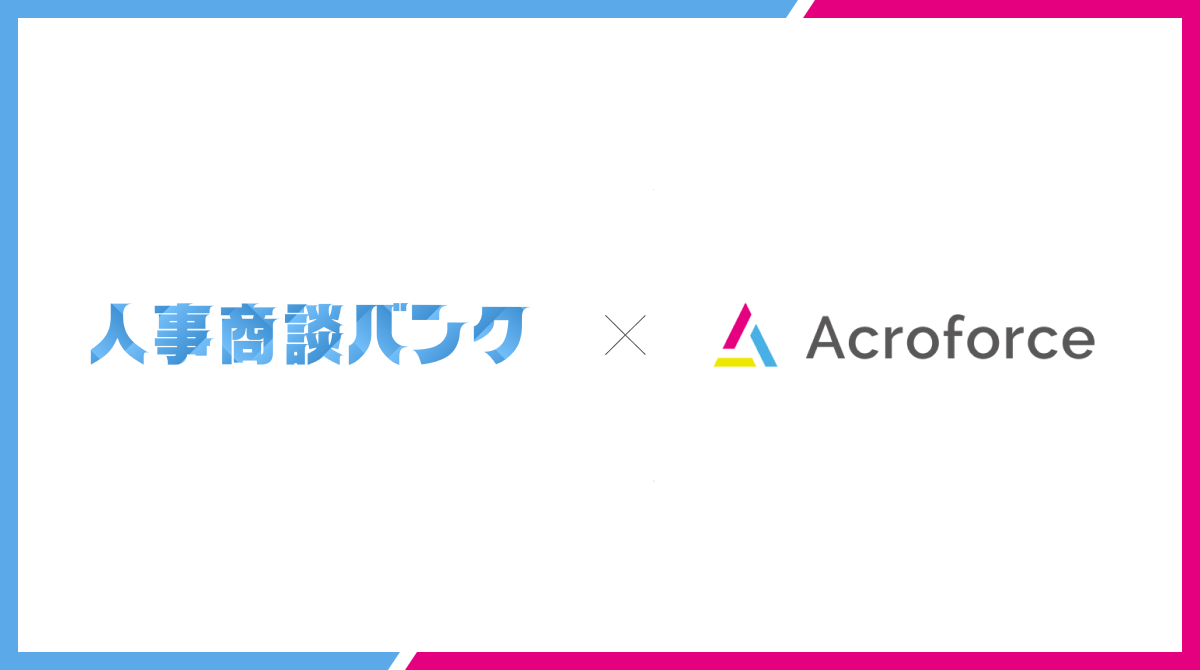 人事商談バンク × Acroforce